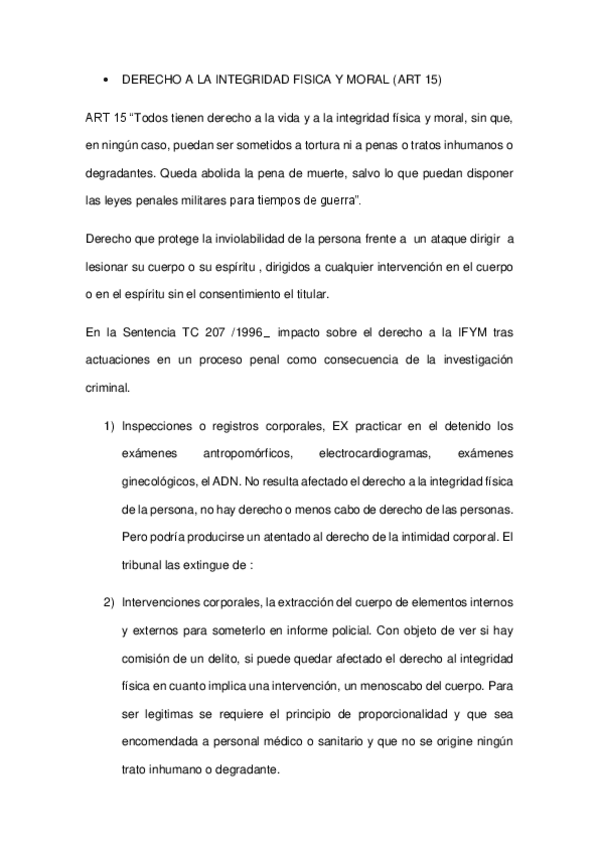 • DERECHO A LA INTEGRIDAD FISICA Y MORAL (ART 15)

ART 15 “Todos tienen derecho a la vida y a la integridad física y moral, sin que, en ningún caso, puedan ser sometidos a tortura ni a penas o tratos inhumanos o degradantes. Queda abolida la pena de muerte, salvo lo que puedan disponer las leyes penales militares para tiempos de guerra”.

Derecho que protege la inviolabilidad de la persona frente a un ataque dirigir a lesionar su cuerpo o su espíritu , dirigidos a cualquier intervención en el cuerpo o en el espíritu sin el consentimiento el titular.

En la Sentencia TC 207 /1996_ impacto sobre el derecho a la IFYM tras actuaciones en un proceso penal como consecuencia de la investigación criminal.

1) Inspecciones o registros corporales, EX practicar en el detenido los exámenes antropomórficos, electrocardiogramas, exámenes ginecológicos, el ADN. No resulta afectado el derecho a la integridad física de la persona, no hay derecho o menos cabo de derecho de las personas. Pero podría producirse un atentado al derecho de la intimidad corporal. El tribunal las extingue de :

2) Intervenciones corporales, la extracción del cuerpo de elementos internos y externos para someterlo en informe policial. Con objeto de ver si hay comisión de un delito, si puede quedar afectado el derecho al integridad física en cuanto implica una intervención, un menoscabo del cuerpo. Para ser legitimas se requiere el principio de proporcionalidad y que sea encomendada a personal médico o sanitario y que no se origine ningún trato inhumano o degradante.